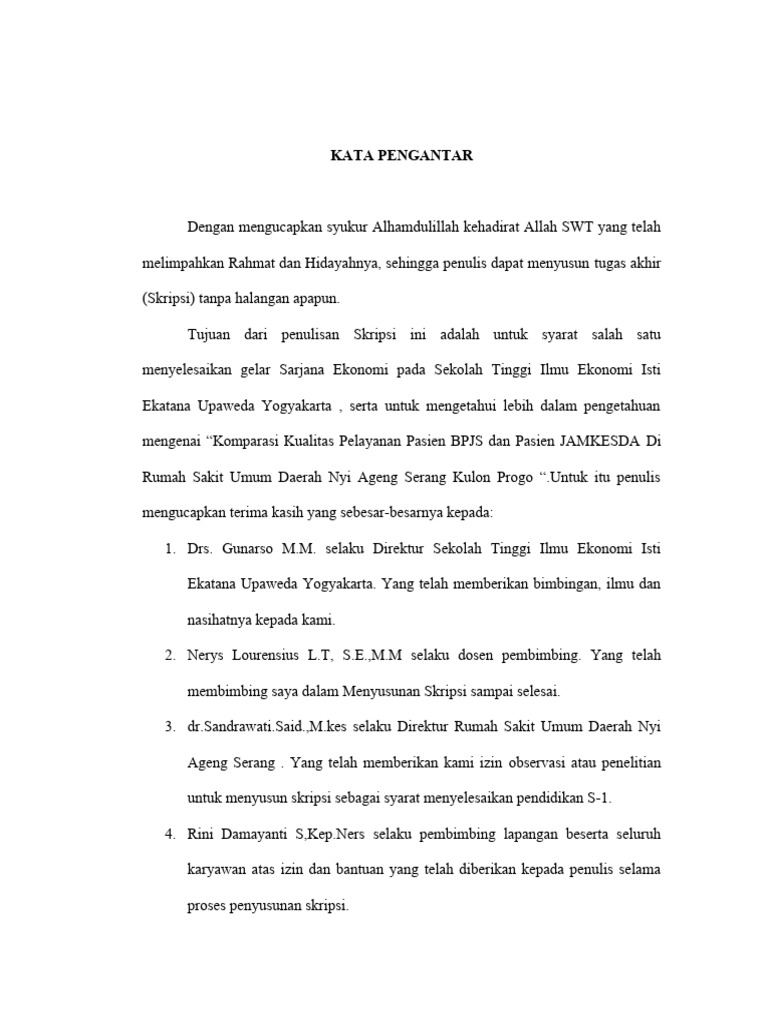 KATA PENGANTAR

Dengan mengucapkan syukur Alhamdulillah kehadirat Allah SWT yang telah melimpahkan Rahmat dan Hidayahnya, sehingga penulis dapat menyusun tugas akhir (Skripsi) tanpa halangan apapun.

Tujuan dari penulisan Skripsi ini adalah untuk syarat salah satu menyelesaikan gelar Sarjana Ekonomi pada Sekolah Tinggi Ilmu Ekonomi Isti Ekatana Upaweda Yogyakarta , serta untuk mengetahui lebih dalam pengetahuan mengenai “Komparasi Kualitas Pelayanan Pasien BPJS dan Pasien JAMKESDA Di Rumah Sakit Umum Daerah Nyi Ageng Serang Kulon Progo “.Untuk itu penulis mengucapkan terima kasih yang sebesar-besarnya kepada:

1. Drs. Gunarso M.M. selaku Direktur Sekolah Tinggi Ilmu Ekonomi Isti Ekatana Upaweda Yogyakarta. Yang telah memberikan bimbingan, ilmu dan nasihatnya kepada kami.
2. Nerys Lourensius L.T, S.E.,M.M selaku dosen pembimbing. Yang telah membimbing saya dalam Menyusunan Skripsi sampai selesai.
3. dr.Sandrawati.Said.,M.kes selaku Direktur Rumah Sakit Umum Daerah Nyi Ageng Serang . Yang telah memberikan kami izin observasi atau penelitian untuk menyusun skripsi sebagai syarat menyelesaikan pendidikan S-1.
4. Rini Damayanti S,Kep.Ners selaku pembimbing lapangan beserta seluruh karyawan atas izin dan bantuan yang telah diberikan kepada penulis selama proses penyusunan skripsi.